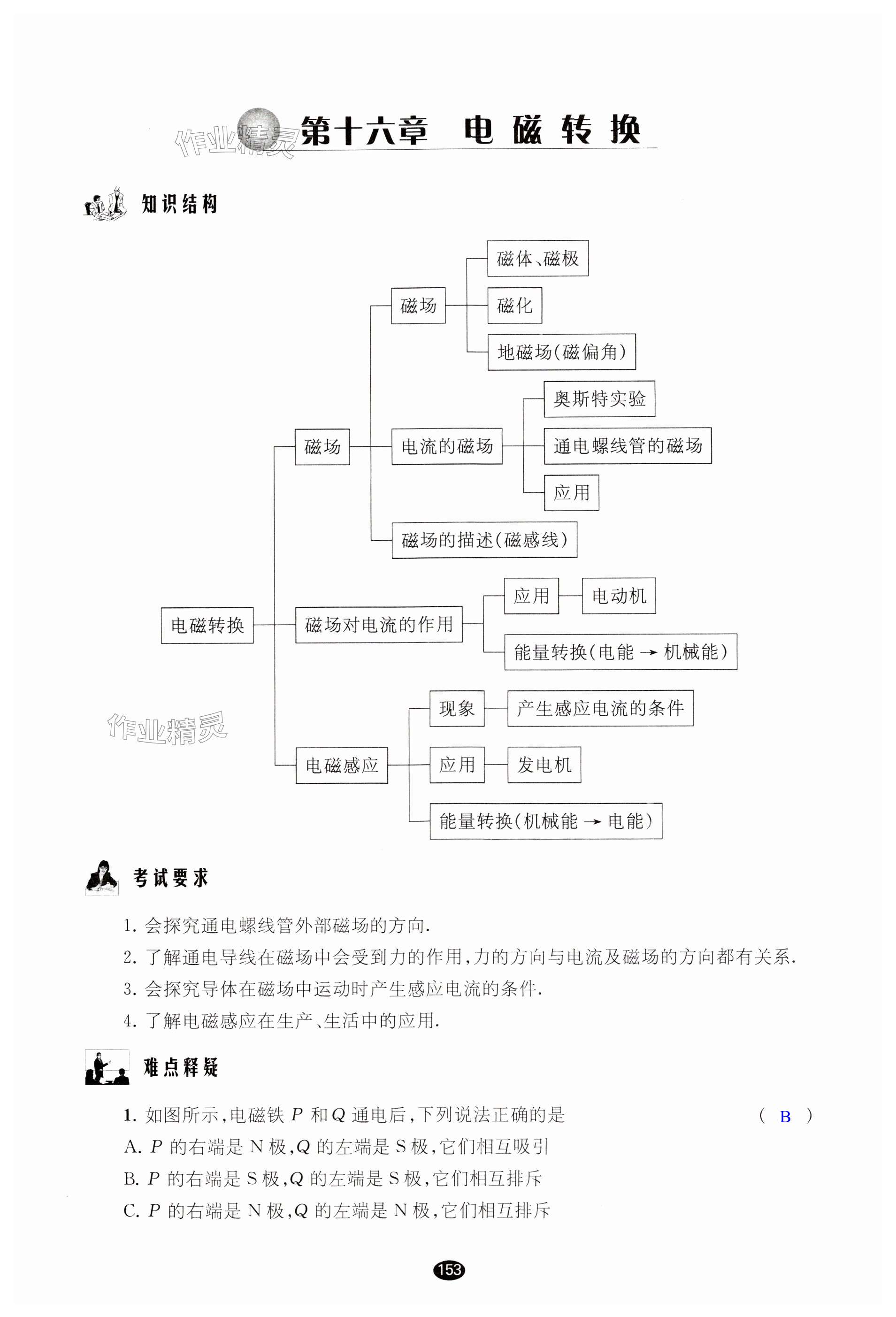 作业精灵

第十六章 电磁转换

知识结构

电磁转换

磁场

磁场

磁体、磁极

磁化

地磁场(磁偏角)

电流的磁场

奥斯特实验

通电螺线管的磁场

应用

磁场的描述(磁感线)

磁场对电流的作用

应用

电动机

能量转换(电能 → 机械能)

电磁感应

现象

产生感应电流的条件

应用

发电机

能量转换(机械能 → 电能)

作业精灵

考试要求

1. 会探究通电螺线管外部磁场的方向.

2. 了解通电导线在磁场中会受到力的作用,力的方向与电流及磁场的方向都有关系.

3. 会探究导体在磁场中运动时产生感应电流的条件.

4. 了解电磁感应在生产、生活中的应用.

难点释疑

1. 如图所示,电磁铁 $P$ 和 $Q$ 通电后,下列说法正确的是 ( B )

A. $P$ 的右端是 N 极,$Q$ 的左端是 S 极,它们相互吸引

B. $P$ 的右端是 S 极,$Q$ 的左端是 S 极,它们相互排斥

C. $P$ 的右端是 N 极,$Q$ 的左端是 N 极,它们相互排斥

153